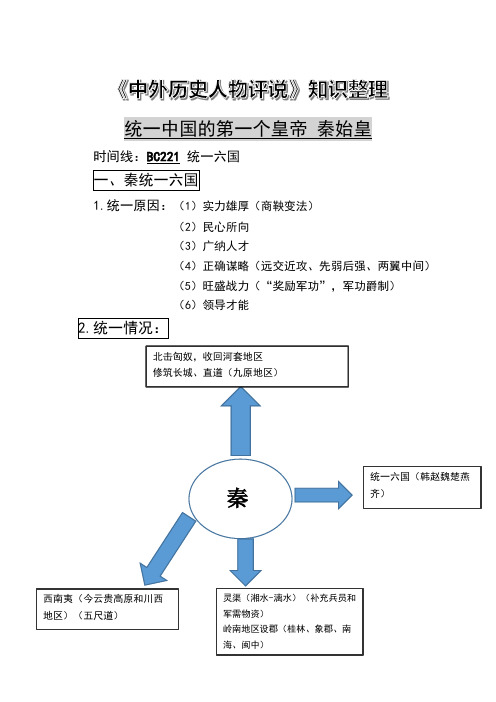 《中外历史人物评说》知识整理

统一中国的第一个皇帝 秦始皇

时间线：BC221 统一六国

一、秦统一六国

1.统一原因：（1）实力雄厚（商鞅变法）
（2）民心所向
（3）广纳人才
（4）正确谋略（远交近攻、先弱后强、两翼中间）
（5）旺盛战力（“奖励军功”，军功爵制）
（6）领导才能

2.统一情况：

北击匈奴，收回河套地区
修筑长城、直道（九原地区）

秦

统一六国（韩赵魏楚燕齐）

西南夷（今云贵高原和川西地区）（五尺道）

灵渠（湘水-漓水）（补充兵员和军需物资）
岭南地区设郡（桂林、象郡、南海、闽中）